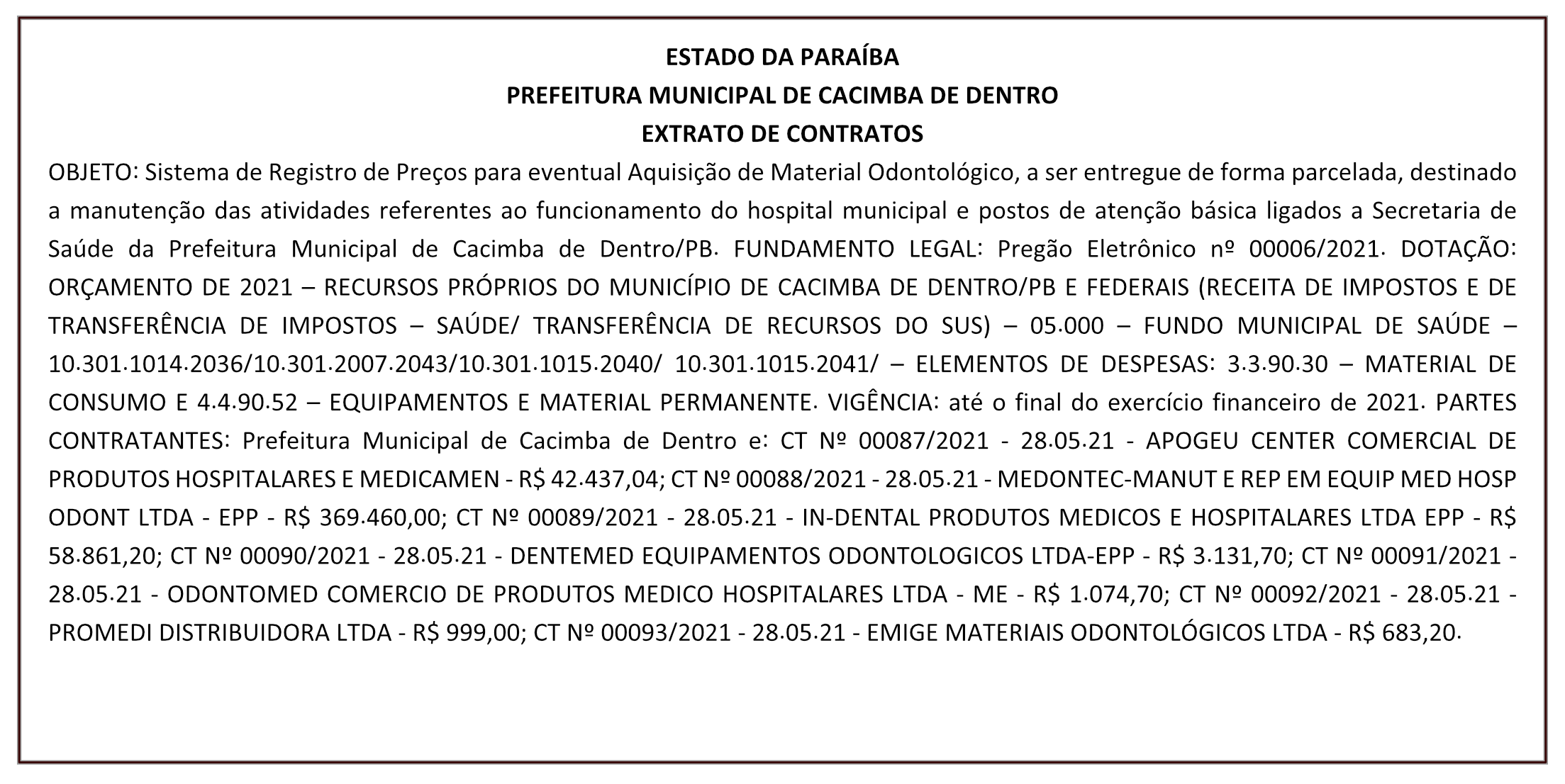 ESTADO DA PARAÍBA
PREFEITURA MUNICIPAL DE CACIMBA DE DENTRO
EXTRATO DE CONTRATOS

OBJETO: Sistema de Registro de Preços para eventual Aquisição de Material Odontológico, a ser entregue de forma parcelada, destinado a manutenção das atividades referentes ao funcionamento do hospital municipal e postos de atenção básica ligados a Secretaria de Saúde da Prefeitura Municipal de Cacimba de Dentro/PB. FUNDAMENTO LEGAL: Pregão Eletrônico nº 00006/2021. DOTAÇÃO: ORÇAMENTO DE 2021 – RECURSOS PRÓPRIOS DO MUNICÍPIO DE CACIMBA DE DENTRO/PB E FEDERAIS (RECEITA DE IMPOSTOS E DE TRANSFERÊNCIA DE IMPOSTOS – SAÚDE/ TRANSFERÊNCIA DE RECURSOS DO SUS) – 05.000 – FUNDO MUNICIPAL DE SAÚDE – 10.301.1014.2036/10.301.2007.2043/10.301.1015.2040/ 10.301.1015.2041/ – ELEMENTOS DE DESPESAS: 3.3.90.30 – MATERIAL DE CONSUMO E 4.4.90.52 – EQUIPAMENTOS E MATERIAL PERMANENTE. VIGÊNCIA: até o final do exercício financeiro de 2021. PARTES CONTRATANTES: Prefeitura Municipal de Cacimba de Dentro e: CT Nº 00087/2021 - 28.05.21 - APOGEU CENTER COMERCIAL DE PRODUTOS HOSPITALARES E MEDICAMEN - R$ 42.437,04; CT Nº 00088/2021 - 28.05.21 - MEDONTEC-MANUT E REP EM EQUIP MED HOSP ODONT LTDA - EPP - R$ 369.460,00; CT Nº 00089/2021 - 28.05.21 - IN-DENTAL PRODUTOS MEDICOS E HOSPITALARES LTDA EPP - R$ 58.861,20; CT Nº 00090/2021 - 28.05.21 - DENTEMED EQUIPAMENTOS ODONTOLOGICOS LTDA-EPP - R$ 3.131,70; CT Nº 00091/2021 - 28.05.21 - ODONTOMED COMERCIO DE PRODUTOS MEDICO HOSPITALARES LTDA - ME - R$ 1.074,70; CT Nº 00092/2021 - 28.05.21 - PROMEDI DISTRIBUIDORA LTDA - R$ 999,00; CT Nº 00093/2021 - 28.05.21 - EMIGE MATERIAIS ODONTOLÓGICOS LTDA - R$ 683,20.